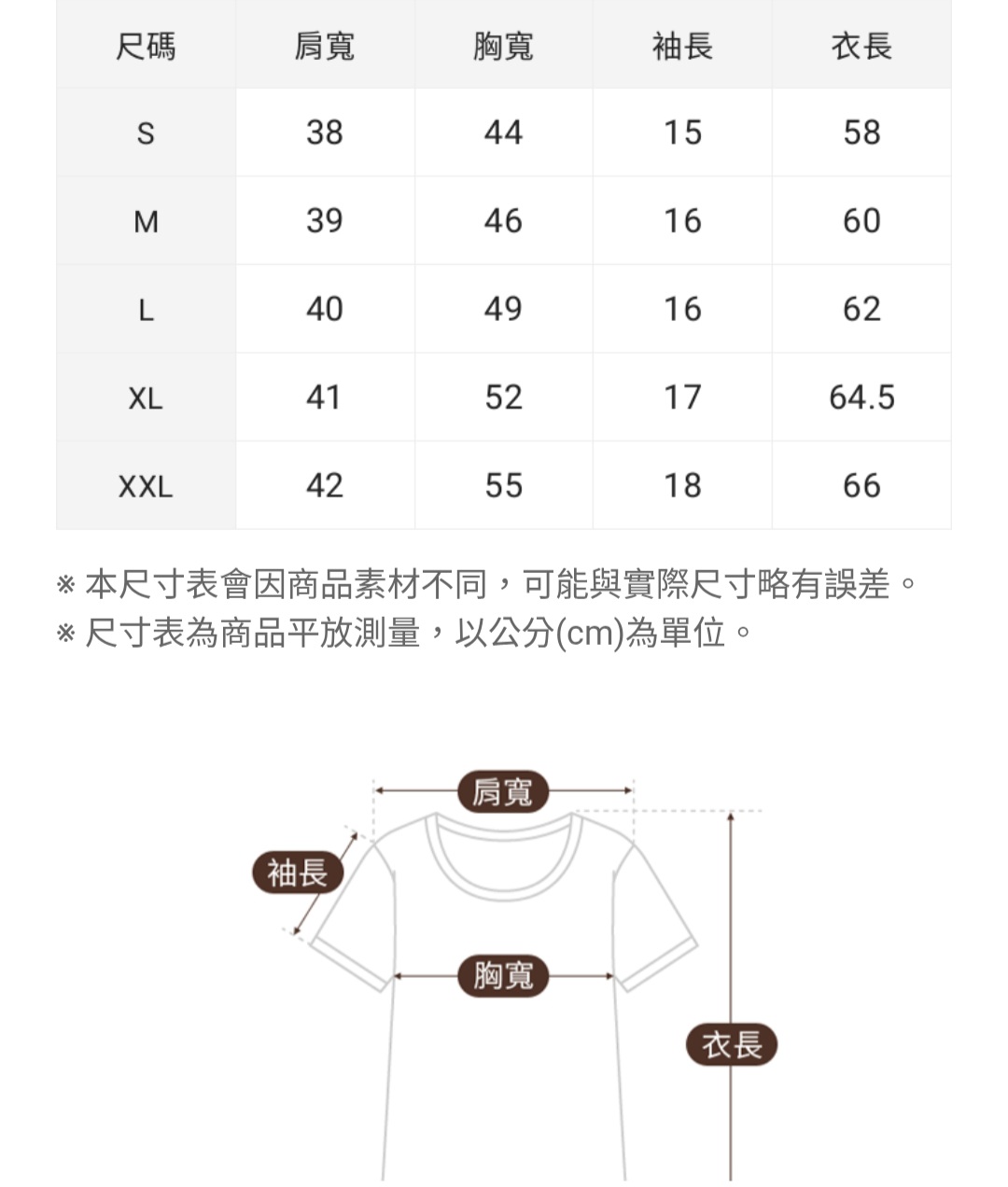 | 尺碼 | 肩寬 | 胸寬 | 袖長 | 衣長 |
|---|---|---|---|---|
| S | 38 | 44 | 15 | 58 |
| M | 39 | 46 | 16 | 60 |
| L | 40 | 49 | 16 | 62 |
| XL | 41 | 52 | 17 | 64.5 |
| XXL | 42 | 55 | 18 | 66 |

※ 本尺寸表會因商品素材不同，可能與實際尺寸略有誤差。
※ 尺寸表為商品平放測量，以公分(cm)為單位。

肩寬
袖長
胸寬
衣長